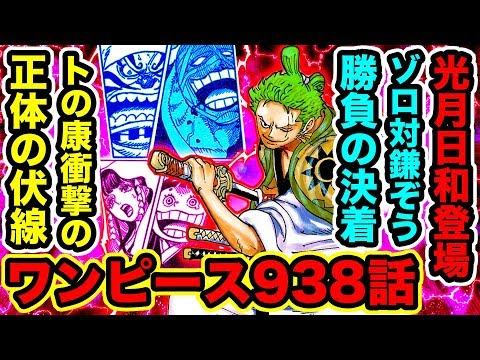 光月日和登場
ゾロ対鎌ぞう
勝負の決着
トの康衝撃の
正体の伏線
ワンピース938話